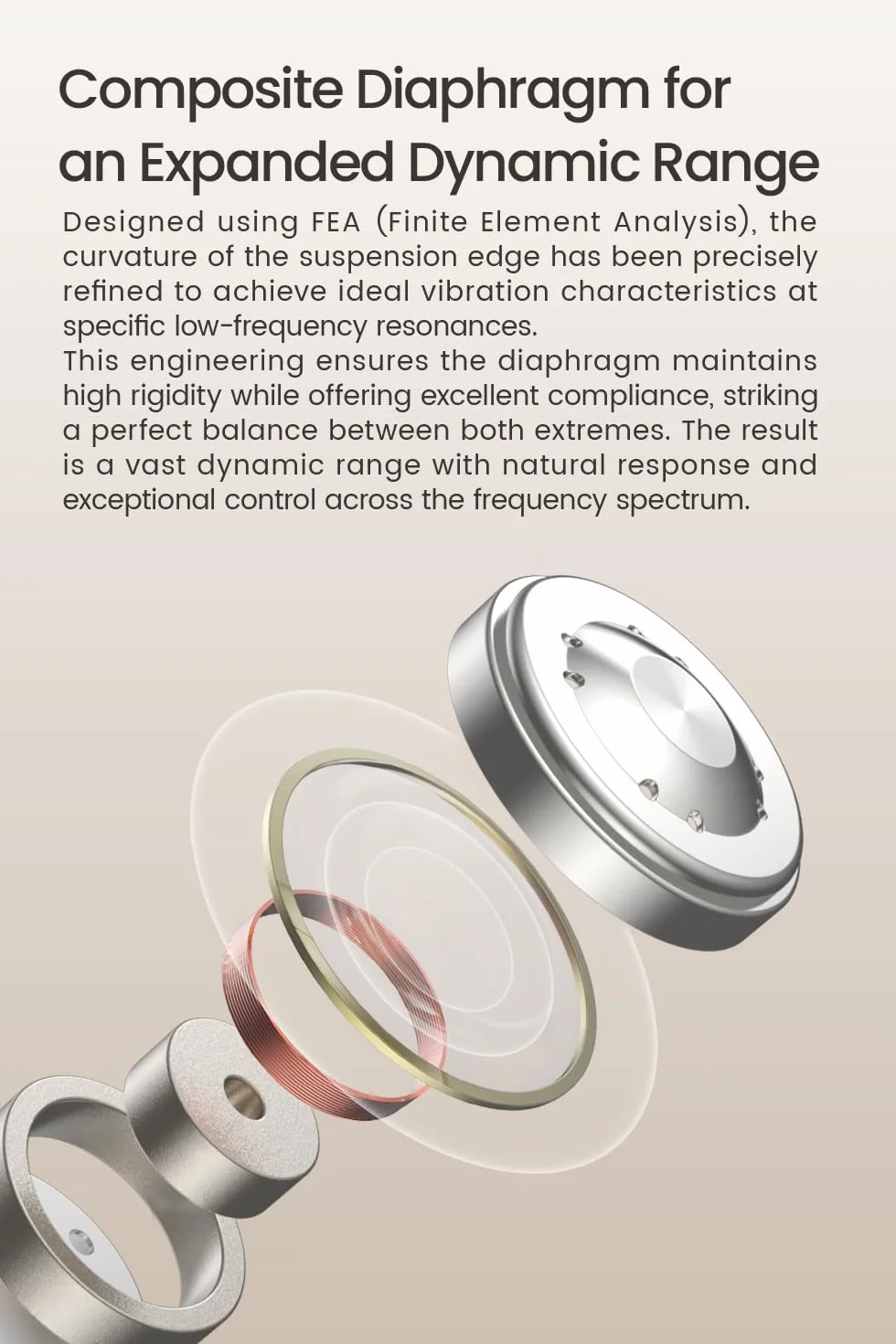 Composite Diaphragm for an Expanded Dynamic Range

Designed using FEA (Finite Element Analysis), the curvature of the suspension edge has been precisely refined to achieve ideal vibration characteristics at specific low-frequency resonances.

This engineering ensures the diaphragm maintains high rigidity while offering excellent compliance, striking a perfect balance between both extremes. The result is a vast dynamic range with natural response and exceptional control across the frequency spectrum.